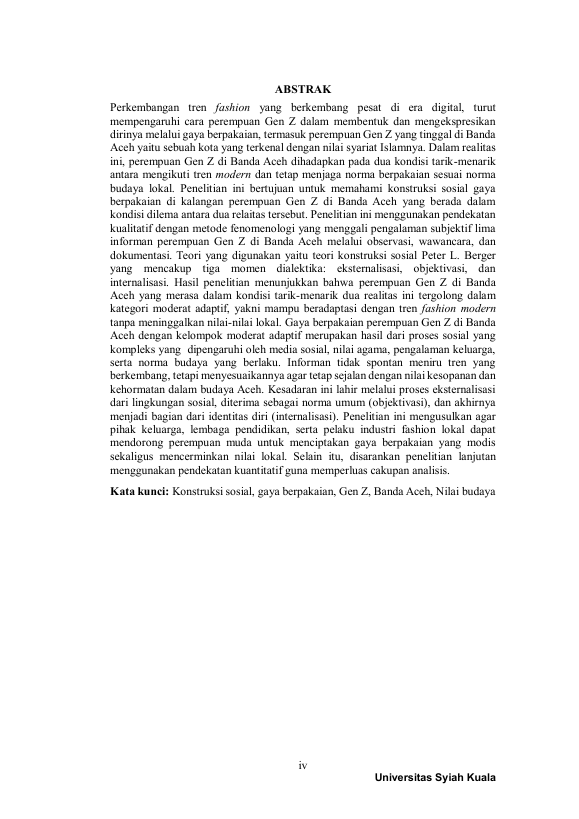 ABSTRAK

Perkembangan tren fashion yang berkembang pesat di era digital, turut mempengaruhi cara perempuan Gen Z dalam membentuk dan mengekspresikan dirinya melalui gaya berpakaian, termasuk perempuan Gen Z yang tinggal di Banda Aceh yaitu sebuah kota yang terkenal dengan nilai syariat Islamnya. Dalam realitas ini, perempuan Gen Z di Banda Aceh dihadapkan pada dua kondisi tarik-menarik antara mengikuti tren modern dan tetap menjaga norma berpakaian sesuai norma budaya lokal. Penelitian ini bertujuan untuk memahami konstruksi sosial gaya berpakaian di kalangan perempuan Gen Z di Banda Aceh yang berada dalam kondisi dilema antara dua relaitas tersebut. Penelitian ini menggunakan pendekatan kualitatif dengan metode fenomenologi yang menggali pengalaman subjektif lima informan perempuan Gen Z di Banda Aceh melalui observasi, wawancara, dan dokumentasi. Teori yang digunakan yaitu teori konstruksi sosial Peter L. Berger yang mencakup tiga momen dialektika: eksternalisasi, objektivasi, dan internalisasi. Hasil penelitian menunjukkan bahwa perempuan Gen Z di Banda Aceh yang merasa dalam kondisi tarik-menarik dua realitas ini tergolong dalam kategori moderat adaptif, yakni mampu beradaptasi dengan tren fashion modern tanpa meninggalkan nilai-nilai lokal. Gaya berpakaian perempuan Gen Z di Banda Aceh dengan kelompok moderat adaptif merupakan hasil dari proses sosial yang kompleks yang dipengaruhi oleh media sosial, nilai agama, pengalaman keluarga, serta norma budaya yang berlaku. Informan tidak spontan meniru tren yang berkembang, tetapi menyesuaikannya agar tetap sejalan dengan nilai kesopanan dan kehormatan dalam budaya Aceh. Kesadaran ini lahir melalui proses eksternalisasi dari lingkungan sosial, diterima sebagai norma umum (objektivasi), dan akhirnya menjadi bagian dari identitas diri (internalisasi). Penelitian ini mengusulkan agar pihak keluarga, lembaga pendidikan, serta pelaku industri fashion lokal dapat mendorong perempuan muda untuk menciptakan gaya berpakaian yang modis sekaligus mencerminkan nilai lokal. Selain itu, disarankan penelitian lanjutan menggunakan pendekatan kuantitatif guna memperluas cakupan analisis.

Kata kunci: Konstruksi sosial, gaya berpakaian, Gen Z, Banda Aceh, Nilai budaya

iv

Universitas Syiah Kuala